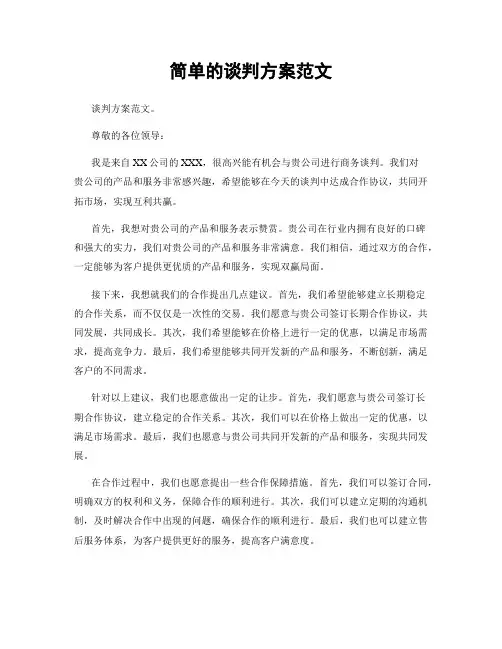 简单的谈判方案范文

谈判方案范文。

尊敬的各位领导：

我是来自XX公司的XXX，很高兴能有机会与贵公司进行商务谈判。我们对贵公司的产品和服务非常感兴趣，希望能够在今天的谈判中达成合作协议，共同开拓市场，实现互利共赢。

首先，我想对贵公司的产品和服务表示赞赏。贵公司在行业内拥有良好的口碑和强大的实力，我们对贵公司的产品和服务非常满意。我们相信，通过双方的合作，一定能够为客户提供更优质的产品和服务，实现双赢局面。

接下来，我想就我们的合作提出几点建议。首先，我们希望能够建立长期稳定的合作关系，而不仅仅是一次性的交易。我们愿意与贵公司签订长期合作协议，共同发展，共同成长。其次，我们希望能够在价格上进行一定的优惠，以满足市场需求，提高竞争力。最后，我们希望能够共同开发新的产品和服务，不断创新，满足客户的不同需求。

针对以上建议，我们也愿意做出一定的让步。首先，我们愿意与贵公司签订长期合作协议，建立稳定的合作关系。其次，我们可以在价格上做出一定的优惠，以满足市场需求。最后，我们也愿意与贵公司共同开发新的产品和服务，实现共同发展。

在合作过程中，我们也愿意提出一些合作保障措施。首先，我们可以签订合同，明确双方的权利和义务，保障合作的顺利进行。其次，我们可以建立定期的沟通机制，及时解决合作中出现的问题，确保合作的顺利进行。最后，我们也可以建立售后服务体系，为客户提供更好的服务，提高客户满意度。